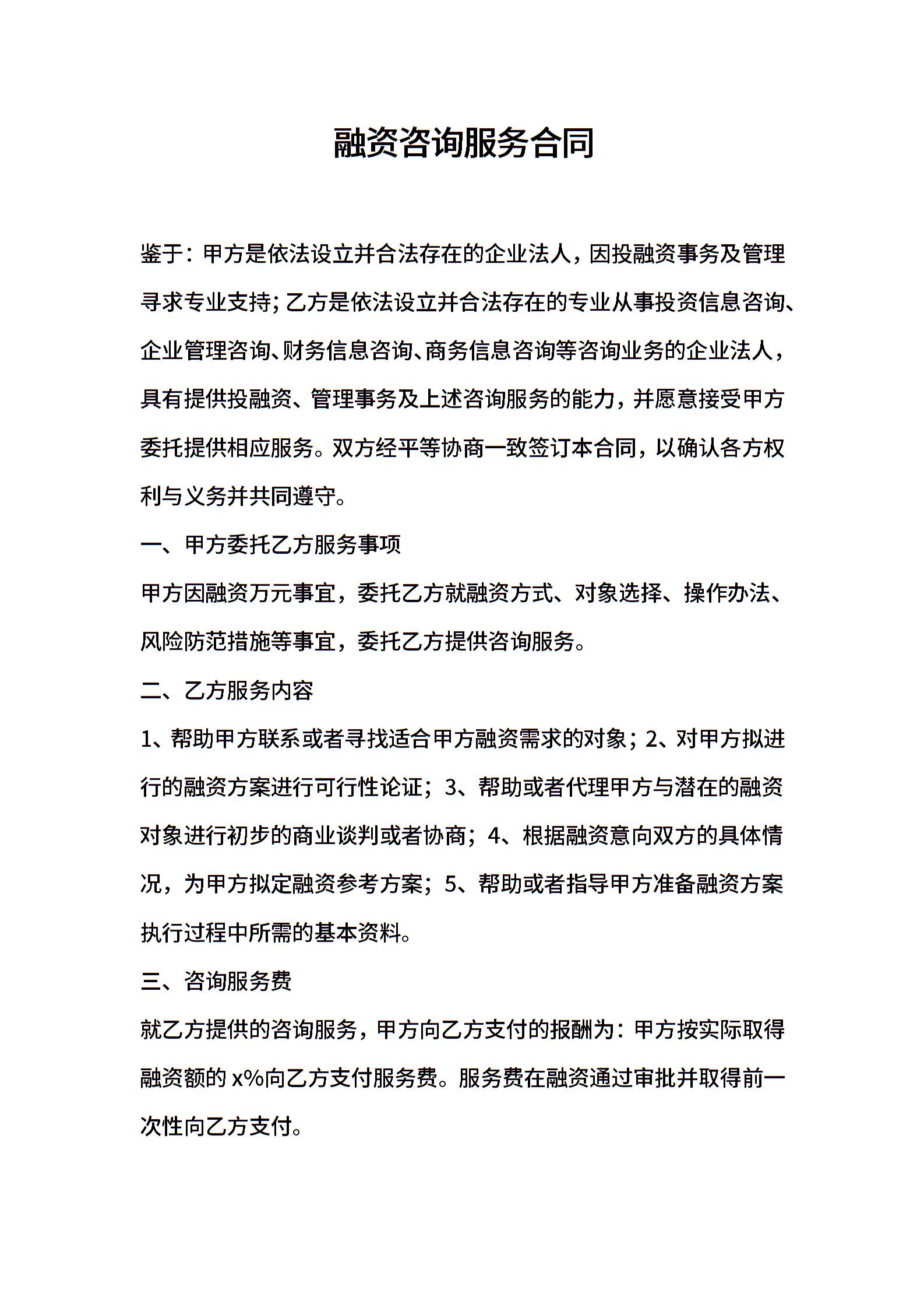 融资咨询服务合同

鉴于：甲方是依法设立并合法存在的企业法人，因投融资事务及管理寻求专业支持；乙方是依法设立并合法存在的专业从事投资信息咨询、企业管理咨询、财务信息咨询、商务信息咨询等咨询业务的企业法人，具有提供投融资、管理事务及上述咨询服务的能力，并愿意接受甲方委托提供相应服务。双方经平等协商一致签订本合同，以确认各方权利与义务并共同遵守。

一、甲方委托乙方服务事项

甲方因融资万元事宜，委托乙方就融资方式、对象选择、操作办法、风险防范措施等事宜，委托乙方提供咨询服务。

二、乙方服务内容

1、帮助甲方联系或者寻找适合甲方融资需求的对象；2、对甲方拟进行的融资方案进行可行性论证；3、帮助或者代理甲方与潜在的融资对象进行初步的商业谈判或者协商；4、根据融资意向双方的具体情况，为甲方拟定融资参考方案；5、帮助或者指导甲方准备融资方案执行过程中所需的基本资料。

三、咨询服务费

就乙方提供的咨询服务，甲方向乙方支付的报酬为：甲方按实际取得融资额的 x%向乙方支付服务费。服务费在融资通过审批并取得前一次性向乙方支付。